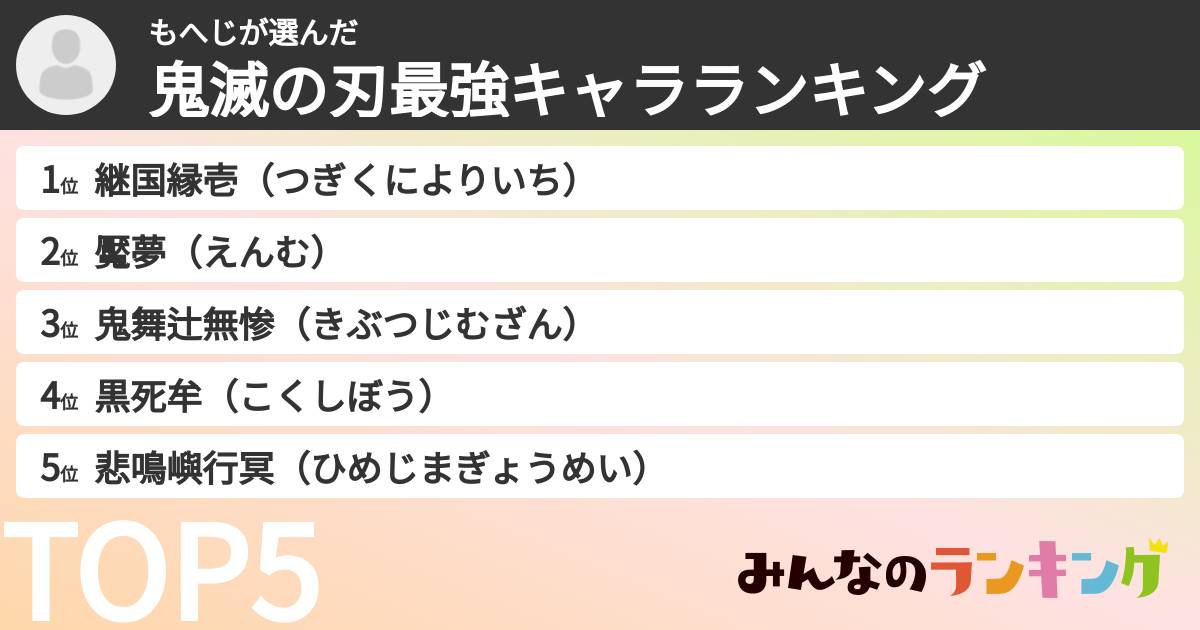 もへじが選んだ
鬼滅の刃最強キャラランキング

1位 継国縁壱（つぎくによりいち）
2位 魘夢（えんむ）
3位 鬼舞辻無惨（きぶつじむざん）
4位 黒死牟（こくしぼう）
5位 悲鳴嶼行冥（ひめじまぎょうめい）

TOP5

みんなのランキング